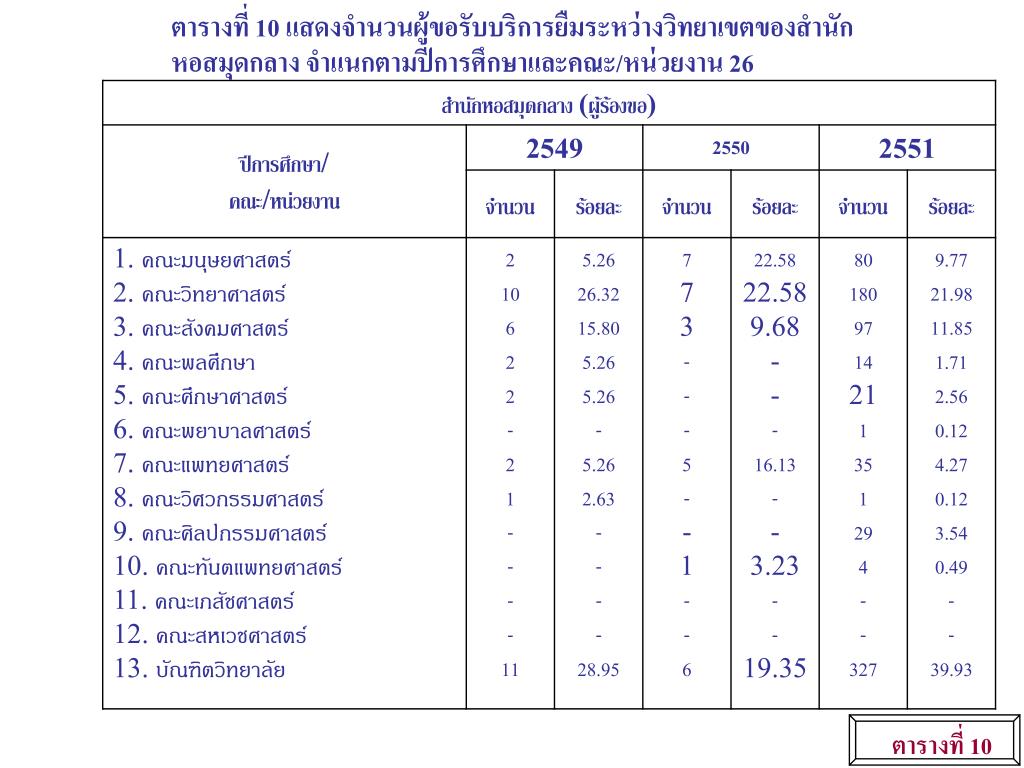 ตารางที่ 10 แสดงจำนวนผู้ขอรับบริการยืมระหว่างวิทยาเขตของสำนักหอสมุดกลาง จำแนกตามปีการศึกษาและคณะ/หน่วยงาน 26

| สำนักหอสมุดกลาง (ผู้ร้องขอ) | | | | | | |
|---|---|---|---|---|---|---|
| ปีการศึกษา/ คณะ/หน่วยงาน | 2549 | | 2550 | | 2551 | |
| | จำนวน | ร้อยละ | จำนวน | ร้อยละ | จำนวน | ร้อยละ |
| 1. คณะมนุษยศาสตร์ | 2 | 5.26 | 7 | 22.58 | 80 | 9.77 |
| 2. คณะวิทยาศาสตร์ | 10 | 26.32 | 7 | 22.58 | 180 | 21.98 |
| 3. คณะสังคมศาสตร์ | 6 | 15.80 | 3 | 9.68 | 97 | 11.85 |
| 4. คณะพลศึกษา | 2 | 5.26 | - | - | 14 | 1.71 |
| 5. คณะศึกษาศาสตร์ | 2 | 5.26 | - | - | 21 | 2.56 |
| 6. คณะพยาบาลศาสตร์ | - | - | - | - | 1 | 0.12 |
| 7. คณะแพทยศาสตร์ | 2 | 5.26 | 5 | 16.13 | 35 | 4.27 |
| 8. คณะวิศวกรรมศาสตร์ | 1 | 2.63 | - | - | 1 | 0.12 |
| 9. คณะศิลปกรรมศาสตร์ | - | - | - | - | 29 | 3.54 |
| 10. คณะทันตแพทยศาสตร์ | - | - | 1 | 3.23 | 4 | 0.49 |
| 11. คณะเภสัชศาสตร์ | - | - | - | - | - | - |
| 12. คณะสหเวชศาสตร์ | - | - | - | - | - | - |
| 13. บัณฑิตวิทยาลัย | 11 | 28.95 | 6 | 19.35 | 327 | 39.93 |

ตารางที่ 10